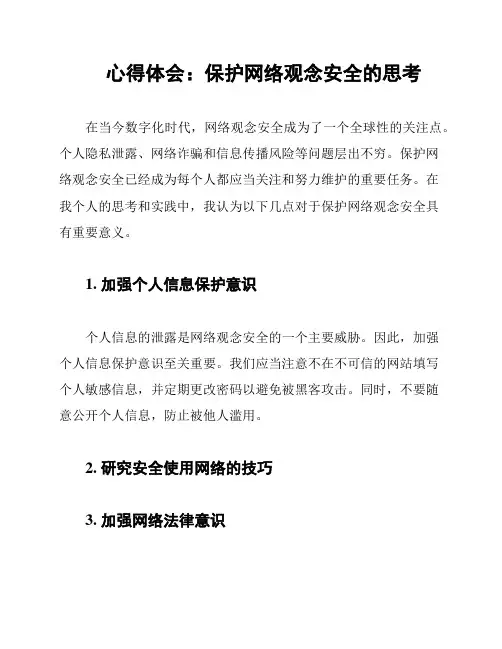 心得体会：保护网络观念安全的思考

在当今数字化时代，网络观念安全成为了一个全球性的关注点。个人隐私泄露、网络诈骗和信息传播风险等问题层出不穷。保护网络观念安全已经成为每个人都应当关注和努力维护的重要任务。在我个人的思考和实践中，我认为以下几点对于保护网络观念安全具有重要意义。

1. 加强个人信息保护意识

个人信息的泄露是网络观念安全的一个主要威胁。因此，加强个人信息保护意识至关重要。我们应当注意不在不可信的网站填写个人敏感信息，并定期更改密码以避免被黑客攻击。同时，不要随意公开个人信息，防止被他人滥用。

2. 研究安全使用网络的技巧

3. 加强网络法律意识